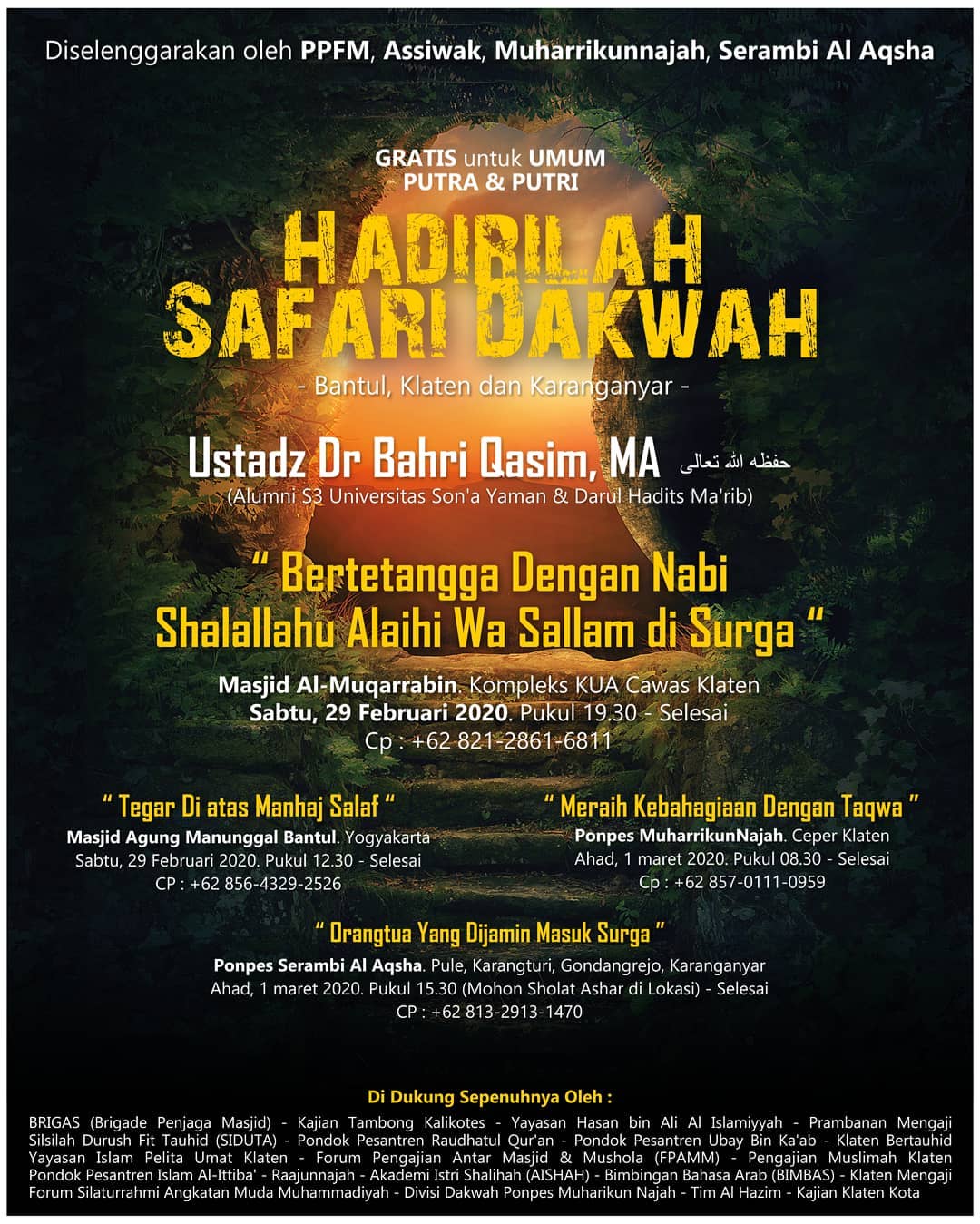 Diselenggarakan oleh PPFM, Assiwak, Muharrikunnajah, Serambi Al Aqsha

GRATIS untuk UMUM
PUTRA & PUTRI

HADIRILAH
SAFARI DAKWAH

- Bantul, Klaten dan Karanganyar -

Ustadz Dr Bahri Qasim, MA حفظه الله تعالى
(Alumni S3 Universitas Son'a Yaman & Darul Hadits Ma'rib)

" Bertetangga Dengan Nabi
Shalallahu Alaihi Wa Sallam di Surga "

Masjid Al-Muqarrabin. Kompleks KUA Cawas Klaten
Sabtu, 29 Februari 2020. Pukul 19.30 - Selesai
Cp : +62 821-2861-6811

" Tegar Di atas Manhaj Salaf "
Masjid Agung Manunggal Bantul. Yogyakarta
Sabtu, 29 Februari 2020. Pukul 12.30 - Selesai
CP : +62 856-4329-2526

" Meraih Kebahagiaan Dengan Taqwa "
Ponpes MuharrikunNajah. Ceper Klaten
Ahad, 1 maret 2020. Pukul 08.30 - Selesai
Cp : +62 857-0111-0959

" Orangtua Yang Dijamin Masuk Surga "
Ponpes Serambi Al Aqsha. Pule, Karangturi, Gondangrejo, Karanganyar
Ahad, 1 maret 2020. Pukul 15.30 (Mohon Sholat Ashar di Lokasi) - Selesai
CP : +62 813-2913-1470

Di Dukung Sepenuhnya Oleh :

BRIGAS (Brigade Penjaga Masjid) - Kajian Tambong Kalikotes - Yayasan Hasan bin Ali Al Islamiyyah - Prambanan Mengaji Silsilah Durush Fit Tauhid (SIDUTA) - Pondok Pesantren Raudhatul Qur'an - Pondok Pesantren Ubay Bin Ka'ab - Klaten Bertauhid Yayasan Islam Pelita Umat Klaten - Forum Pengajian Antar Masjid & Mushola (FPAMM) - Pengajian Muslimah Klaten Pondok Pesantren Islam Al-Ittiba' - Raajunnajah - Akademi Istri Shalihah (AISHAH) - Bimbingan Bahasa Arab (BIMBAS) - Klaten Mengaji Forum Silaturrahmi Angkatan Muda Muhammadiyah - Divisi Dakwah Ponpes Muharikun Najah - Tim Al Hazim - Kajian Klaten Kota